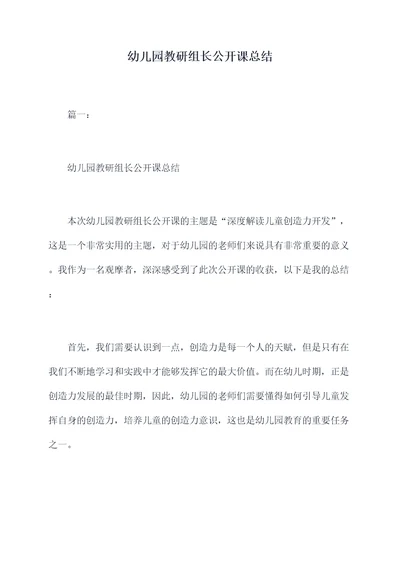 幼儿园教研组长公开课总结

篇一：

幼儿园教研组长公开课总结

本次幼儿园教研组长公开课的主题是“深度解读儿童创造力开发”，这是一个非常实用的主题，对于幼儿园的老师们来说具有非常重要的意义。我作为一名观摩者，深深感受到了此次公开课的收获，以下是我的总结：

首先，我们需要认识到一点，创造力是每一个人的天赋，但是只有在我们不断地学习和实践中才能够发挥它的最大价值。而在幼儿时期，正是创造力发展的最佳时期，因此，幼儿园的老师们需要懂得如何引导儿童发挥自身的创造力，培养儿童的创造力意识，这也是幼儿园教育的重要任务之一。